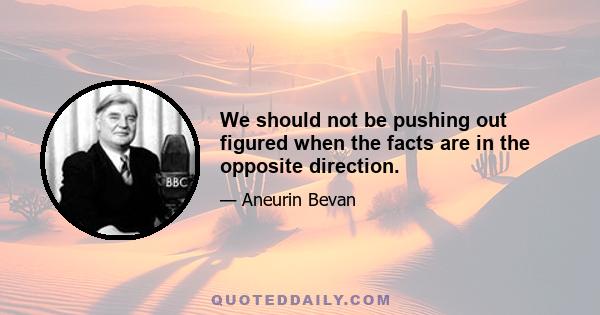 BBC

We should not be pushing out figured when the facts are in the opposite direction.

— Aneurin Bevan

QUOTEDDAILY.COM